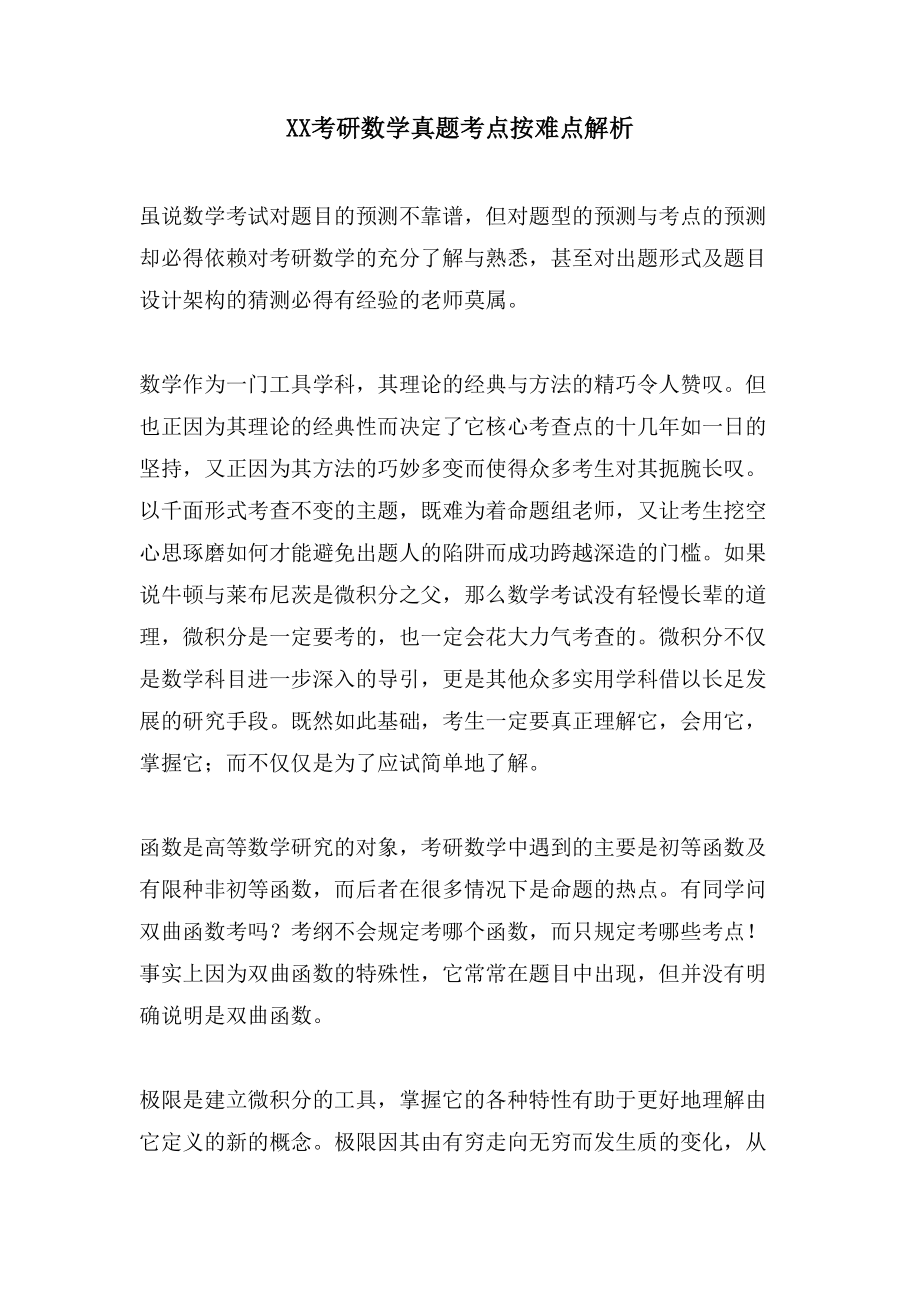 XX考研数学真题考点按难点解析

虽说数学考试对题目的预测不靠谱，但对题型的预测与考点的预测却必得依赖对考研数学的充分了解与熟悉，甚至对出题形式及题目设计架构的猜测必得有经验的老师莫属。

数学作为一门工具学科，其理论的经典与方法的精巧令人赞叹。但也正因为其理论的经典性而决定了它核心考查点的十几年如一日的坚持，又正因为其方法的巧妙多变而使得众多考生对其扼腕长叹。以千面形式考查不变的主题，既难为着命题组老师，又让考生挖空心思琢磨如何才能避免出题人的陷阱而成功跨越深造的门槛。如果说牛顿与莱布尼茨是微积分之父，那么数学考试没有轻慢长辈的道理，微积分是一定要考的，也一定会花大力气考查的。微积分不仅是数学科目进一步深入的导引，更是其他众多实用学科借以长足发展的研究手段。既然如此基础，考生一定要真正理解它，会用它，掌握它；而不仅仅是为了应试简单地了解。

函数是高等数学研究的对象，考研数学中遇到的主要是初等函数及有限种非初等函数，而后者在很多情况下是命题的热点。有同学问双曲函数考吗？考纲不会规定考哪个函数，而只规定考哪些考点！事实上因为双曲函数的特殊性，它常常在题目中出现，但并没有明确说明是双曲函数。

极限是建立微积分的工具，掌握它的各种特性有助于更好地理解由它定义的新的概念。极限因其由有穷走向无穷而发生质的变化，从